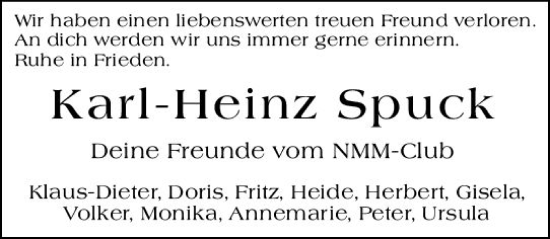 Wir haben einen liebenswerten treuen Freund verloren.
An dich werden wir uns immer gerne erinnern.
Ruhe in Frieden.

Karl-Heinz Spuck

Deine Freunde vom NMM-Club

Klaus-Dieter, Doris, Fritz, Heide, Herbert, Gisela, Volker, Monika, Annemarie, Peter, Ursula